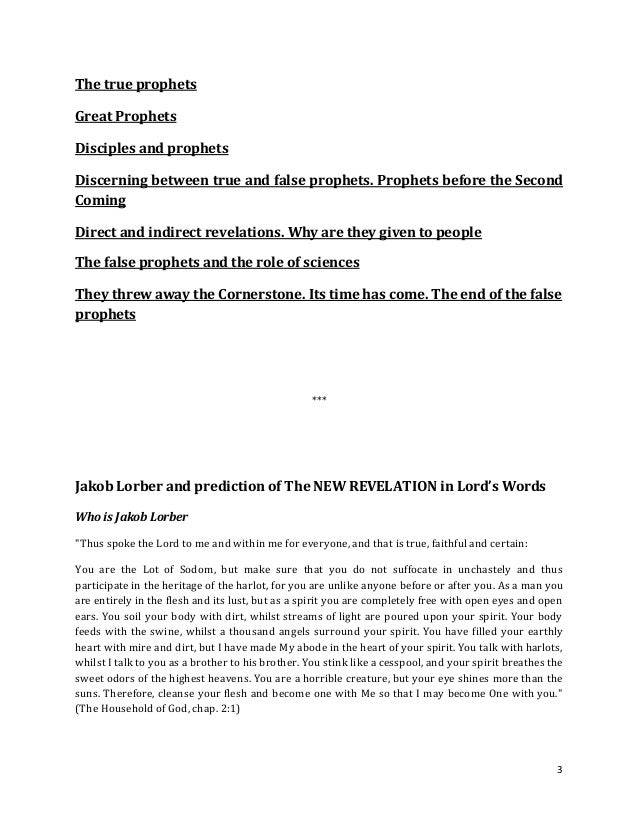 The true prophets

Great Prophets

Disciples and prophets

Discerning between true and false prophets. Prophets before the Second Coming

Direct and indirect revelations. Why are they given to people

The false prophets and the role of sciences

They threw away the Cornerstone. Its time has come. The end of the false prophets

***

Jakob Lorber and prediction of The NEW REVELATION in Lord's Words

Who is Jakob Lorber

"Thus spoke the Lord to me and within me for everyone, and that is true, faithful and certain:

You are the Lot of Sodom, but make sure that you do not suffocate in unchastely and thus participate in the heritage of the harlot, for you are unlike anyone before or after you. As a man you are entirely in the flesh and its lust, but as a spirit you are completely free with open eyes and open ears. You soil your body with dirt, whilst streams of light are poured upon your spirit. Your body feeds with the swine, whilst a thousand angels surround your spirit. You have filled your earthly heart with mire and dirt, but I have made My abode in the heart of your spirit. You talk with harlots, whilst I talk to you as a brother to his brother. You stink like a cesspool, and your spirit breathes the sweet odors of the highest heavens. You are a horrible creature, but your eye shines more than the suns. Therefore, cleanse your flesh and become one with Me so that I may become One with you." (The Household of God, chap. 2:1)

3